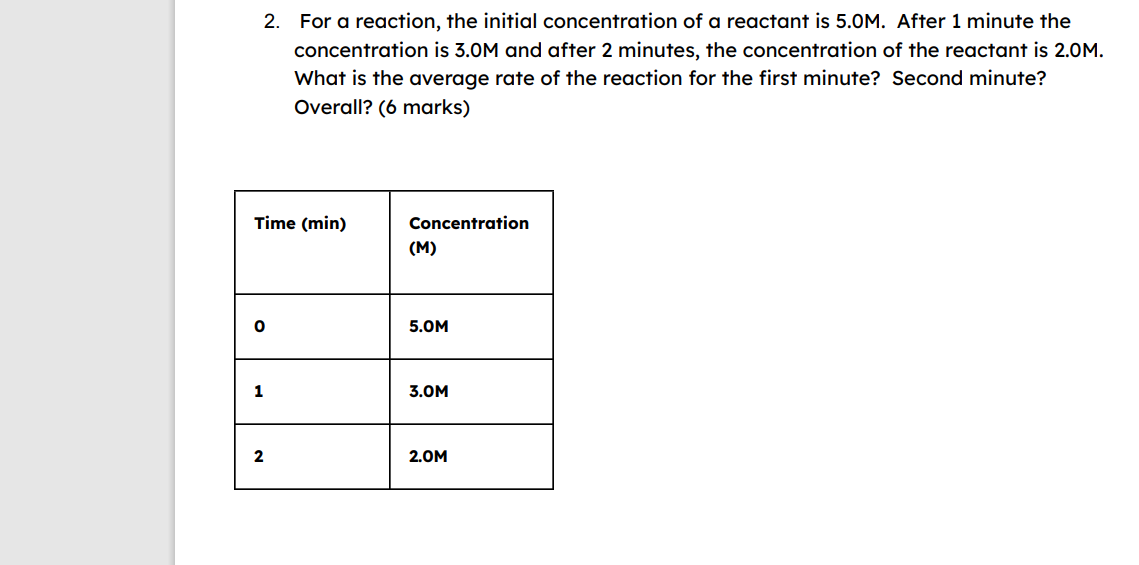 2. For a reaction, the initial concentration of a reactant is 5.0M. After 1 minute the concentration is 3.0M and after 2 minutes, the concentration of the reactant is 2.0M. What is the average rate of the reaction for the first minute? Second minute? Overall? (6 marks)

| Time (min) | Concentration (M) |
|---|---|
| 0 | 5.0M |
| 1 | 3.0M |
| 2 | 2.0M |